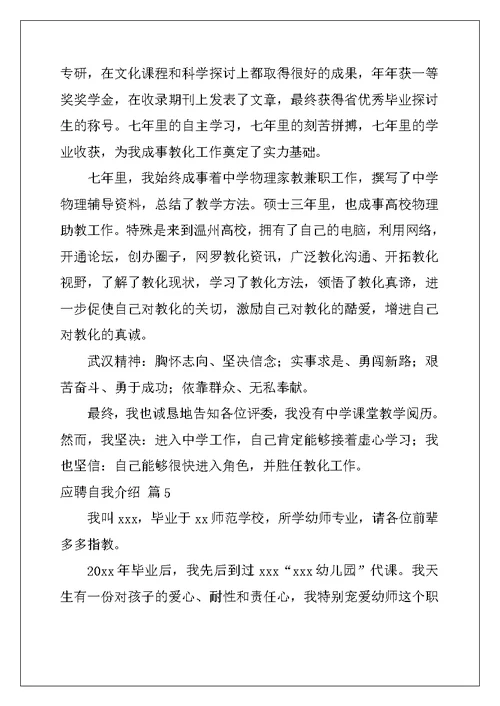 专研，在文化课程和科学探讨上都取得很好的成果，年年获一等奖奖学金，在收录期刊上发表了文章，最终获得省优秀毕业探讨生的称号。七年里的自主学习，七年里的刻苦拼搏，七年里的学业收获，为我成事教化工作奠定了实力基础。

七年里，我始终成事着中学物理家教兼职工作，撰写了中学物理辅导资料，总结了教学方法。硕士三年里，也成事高校物理助教工作。特殊是来到温州高校，拥有了自己的电脑，利用网络，开通论坛，创办圈子，网罗教化资讯，广泛教化沟通、开拓教化视野，了解了教化现状，学习了教化方法，领悟了教化真谛，进一步促使自己对教化的关切，激励自己对教化的酷爱，增进自己对教化的真诚。

武汉精神：胸怀志向、坚决信念；实事求是、勇闯新路；艰苦奋斗、勇于成功；依靠群众、无私奉献。

最终，我也诚恳地告知各位评委，我没有中学课堂教学阅历。然而，我坚决：进入中学工作，自己肯定能够接着虚心学习；我也坚信：自己能够很快进入角色，并胜任教化工作。

应聘自我介绍 篇5

我叫xxx，毕业于xx师范学校，所学幼师专业，请各位前辈多多指教。

20xx年毕业后，我先后到过xxx“xxx幼儿园”代课。我天生有一份对孩子的爱心、耐性和责任心，我特别宠爱幼师这个职